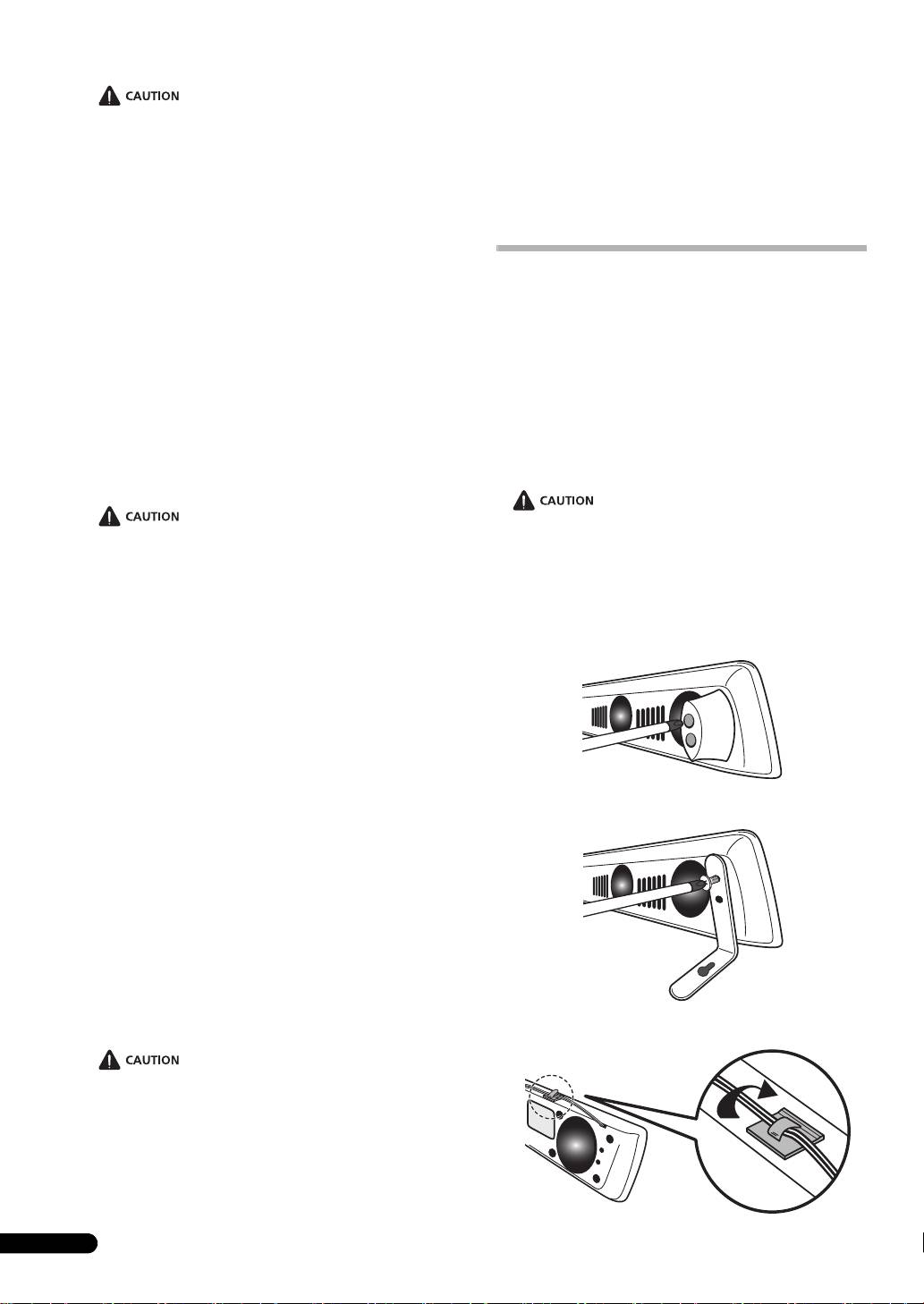 CAUTION

CAUTION

CAUTION

CAUTION